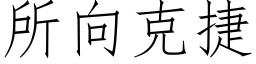 所向克捷